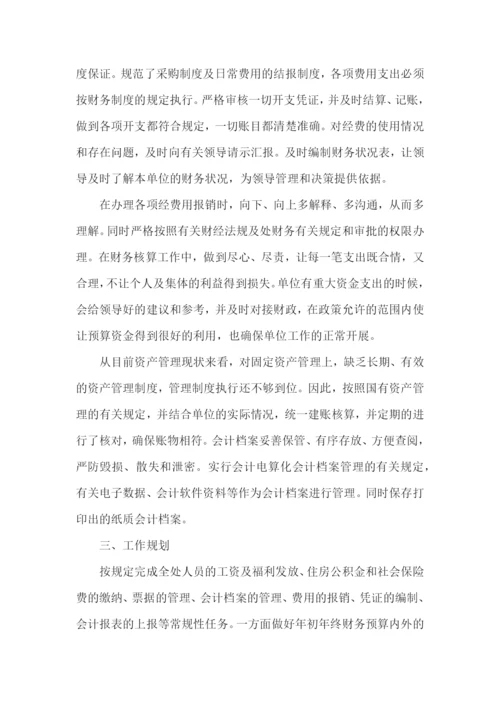 度保证。规范了采购制度及日常费用的结报制度，各项费用支出必须按财务制度的规定执行。严格审核一切开支凭证，并及时结算、记账，做到各项开支都符合规定，一切账目都清楚准确。对经费的使用情况和存在问题，及时向有关领导请示汇报。及时编制财务状况表，让领导及时了解本单位的财务状况，为领导管理和决策提供依据。

在办理各项经费用报销时，向下、向上多解释、多沟通，从而多理解。同时严格按照有关财经法规及处财务有关规定和审批的权限办理。在财务核算工作中，做到尽心、尽责，让每一笔支出既合情，又合理，不让个人及集体的利益得到损失。单位有重大资金支出的时候，会给领导好的建议和参考，并及时对接财政，在政策允许的范围内使让预算资金得到很好的利用，也确保单位工作的正常开展。

从目前资产管理现状来看，对固定资产管理上，缺乏长期、有效的资产管理制度，管理制度执行还不够到位。因此，按照国有资产管理的有关规定，并结合单位的实际情况，统一建账核算，并定期的进行了核对，确保账物相符。会计档案妥善保管、有序存放、方便查阅，严防毁损、散失和泄密。实行会计电算化会计档案管理的有关规定，有关电子数据、会计软件资料等作为会计档案进行管理。同时保存打印出的纸质会计档案。

三、工作规划

按规定完成全处人员的工资及福利发放、住房公积金和社会保险费的缴纳、票据的管理、会计档案的管理、费用的报销、凭证的编制、会计报表的上报等常规性任务。一方面做好年初年终财务预算内外的